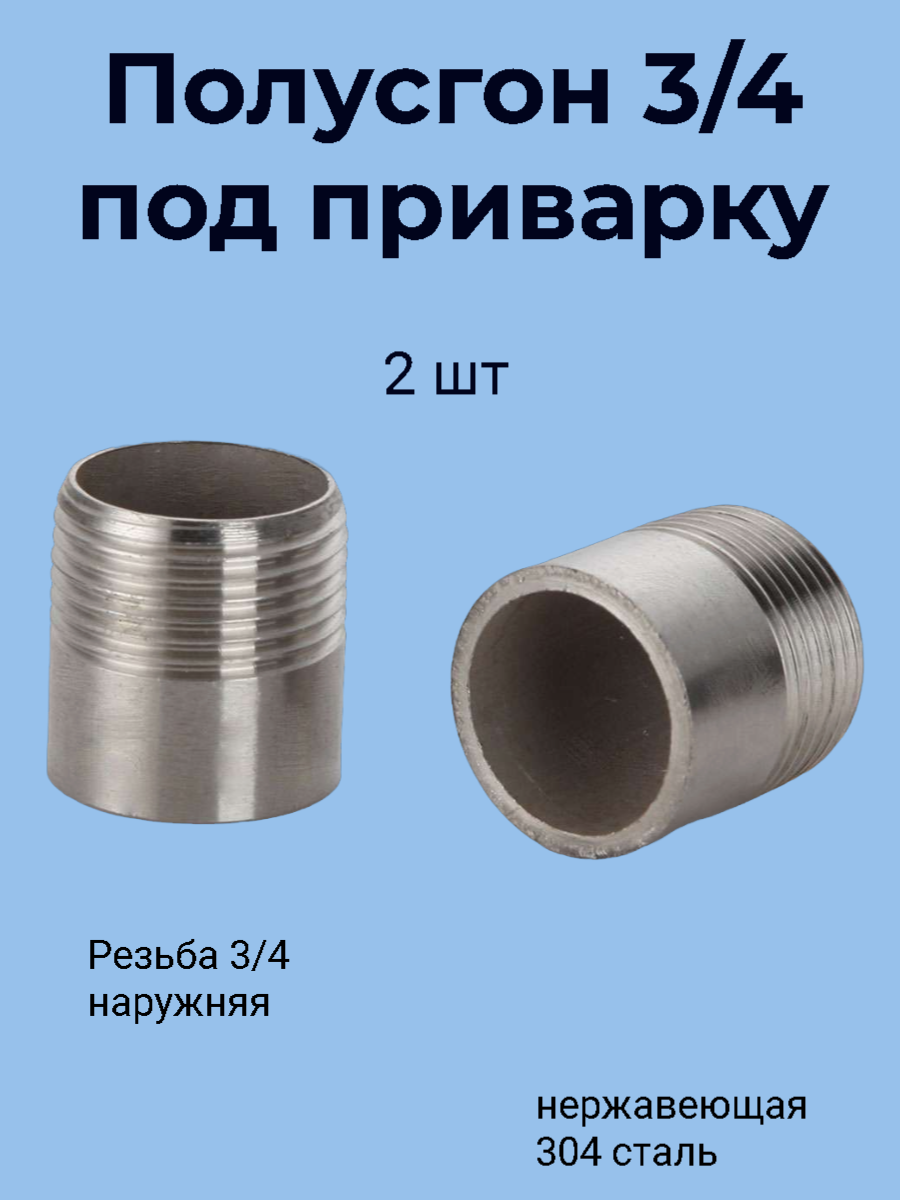 Полусгон 3/4 под приварку

2 шт

Резьба 3/4 наружняя

нержавеющая 304 сталь